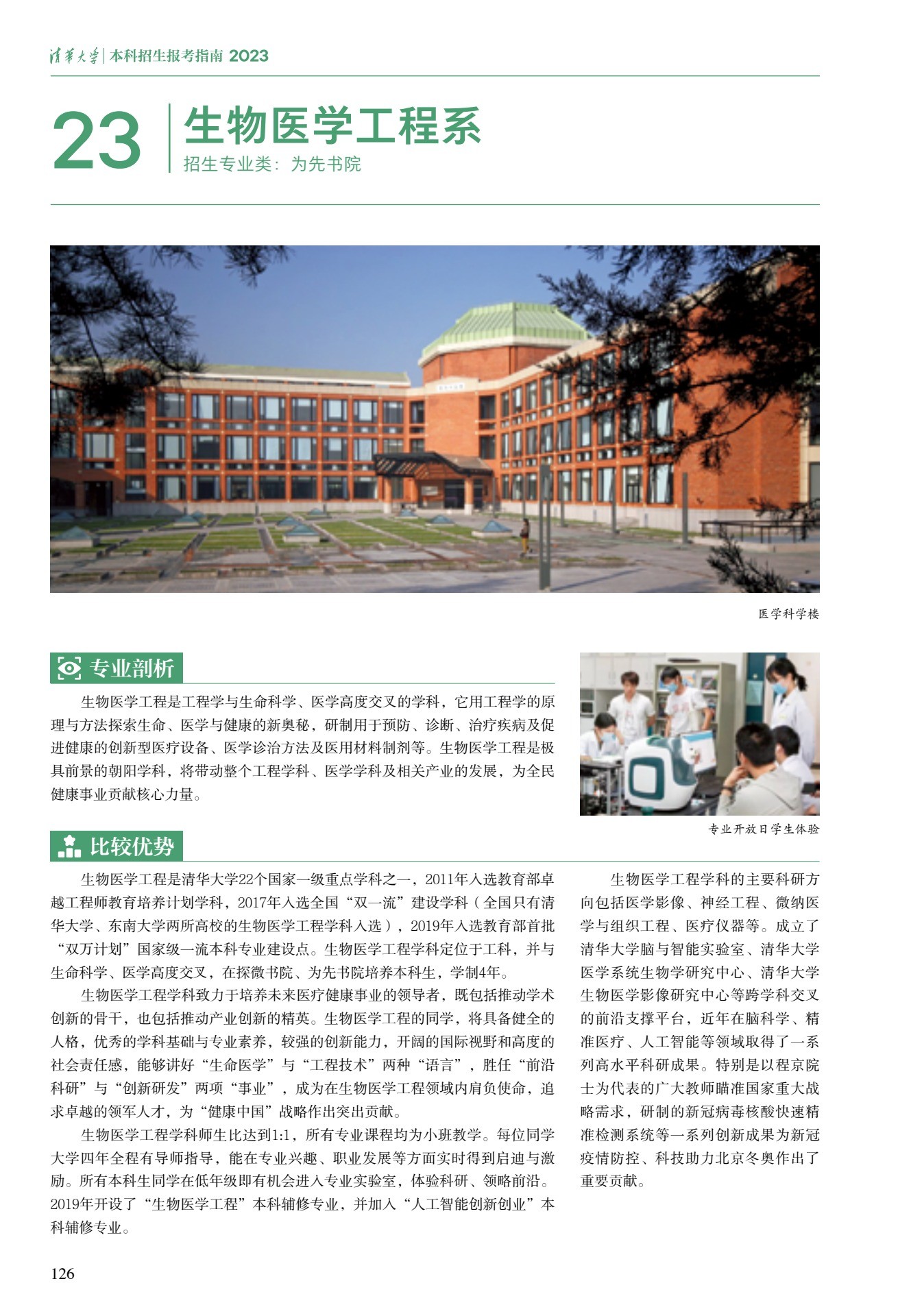 清华大学 | 本科招生报考指南 2023

23 生物医学工程系
招生专业类：为先书院

医学科学楼

专业剖析

生物医学工程是工程学与生命科学、医学高度交叉的学科，它用工程学的原理与方法探索生命、医学与健康的新奥秘，研制用于预防、诊断、治疗疾病及促进健康的创新型医疗设备、医学诊治方法及医用材料制剂等。生物医学工程是极具前景的朝阳学科，将带动整个工程学科、医学学科及相关产业的发展，为全民健康事业贡献核心力量。

专业开放日学生体验

比较优势

生物医学工程是清华大学22个国家一级重点学科之一，2011年入选教育部卓越工程师教育培养计划学科，2017年入选全国“双一流”建设学科（全国只有清华大学、东南大学两所高校的生物医学工程学科入选），2019年入选教育部首批“双万计划”国家级一流本科专业建设点。生物医学工程学科定位于工科，并与生命科学、医学高度交叉，在探微书院、为先书院培养本科生，学制4年。

生物医学工程学科致力于培养未来医疗健康事业的领导者，既包括推动学术创新的骨干，也包括推动产业创新的精英。生物医学工程的同学，将具备健全的人格，优秀的学科基础与专业素养，较强的创新能力，开阔的国际视野和高度的社会责任感，能够讲好“生命医学”与“工程技术”两种“语言”，胜任“前沿科研”与“创新研发”两项“事业”，成为在生物医学工程领域内肩负使命，追求卓越的领军人才，为“健康中国”战略作出突出贡献。

生物医学工程学科师生比达到1:1，所有专业课程均为小班教学。每位同学大学四年全程有导师指导，能在专业兴趣、职业发展等方面实时得到启迪与激励。所有本科生同学在低年级即有机会进入专业实验室，体验科研、领略前沿。2019年开设了“生物医学工程”本科辅修专业，并加入“人工智能创新创业”本科辅修专业。

生物医学工程学科的主要科研方向包括医学影像、神经工程、微纳医学与组织工程、医疗仪器等。成立了清华大学脑与智能实验室、清华大学医学系统生物学研究中心、清华大学生物医学影像研究中心等跨学科交叉的前沿支撑平台，近年在脑科学、精准医疗、人工智能等领域取得了一系列高水平科研成果。特别是以程京院士为代表的广大教师瞄准国家重大战略需求，研制的新冠病毒核酸快速精准检测系统等一系列创新成果为新冠疫情防控、科技助力北京冬奥作出了重要贡献。

126